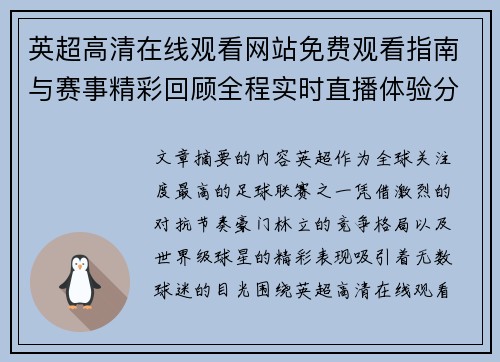 英超高清在线观看网站免费观看指南与赛事精彩回顾全程实时直播体验分

文章摘要的内容英超作为全球关注度最高的足球联赛之一凭借激烈的对抗节奏豪门林立的竞争格局以及世界级球星的精彩表现吸引着无数球迷的目光围绕英超高清在线观看